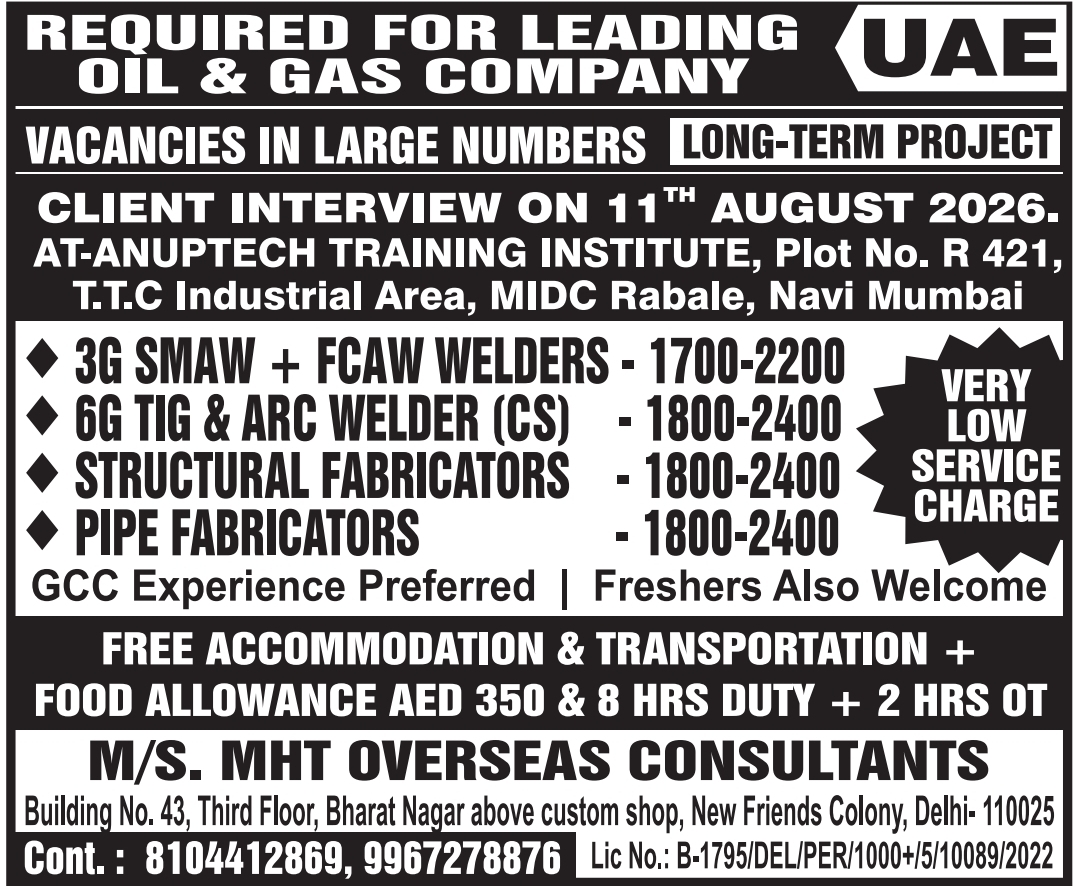 REQUIRED FOR LEADING OIL & GAS COMPANY

UAE

VACANCIES IN LARGE NUMBERS

LONG-TERM PROJECT

CLIENT INTERVIEW ON 11$^{TH}$ AUGUST 2026.

AT-ANUPTECH TRAINING INSTITUTE, Plot No. R 421, T.T.C Industrial Area, MIDC Rabale, Navi Mumbai

◆ 3G SMAW + FCAW WELDERS - 1700-2200
◆ 6G TIG & ARC WELDER (CS) - 1800-2400
◆ STRUCTURAL FABRICATORS - 1800-2400
◆ PIPE FABRICATORS - 1800-2400

VERY LOW SERVICE CHARGE

GCC Experience Preferred | Freshers Also Welcome

FREE ACCOMMODATION & TRANSPORTATION + FOOD ALLOWANCE AED 350 & 8 HRS DUTY + 2 HRS OT

M/S. MHT OVERSEAS CONSULTANTS

Building No. 43, Third Floor, Bharat Nagar above custom shop, New Friends Colony, Delhi- 110025

Cont. : 8104412869, 9967278876

Lic No.: B-1795/DEL/PER/1000+/5/10089/2022